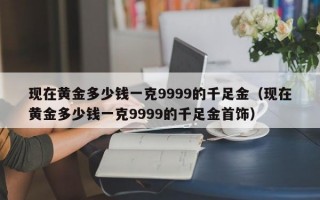 现在黄金多少钱一克9999的千足金（现在黄金多少钱一克9999的千足金首饰）